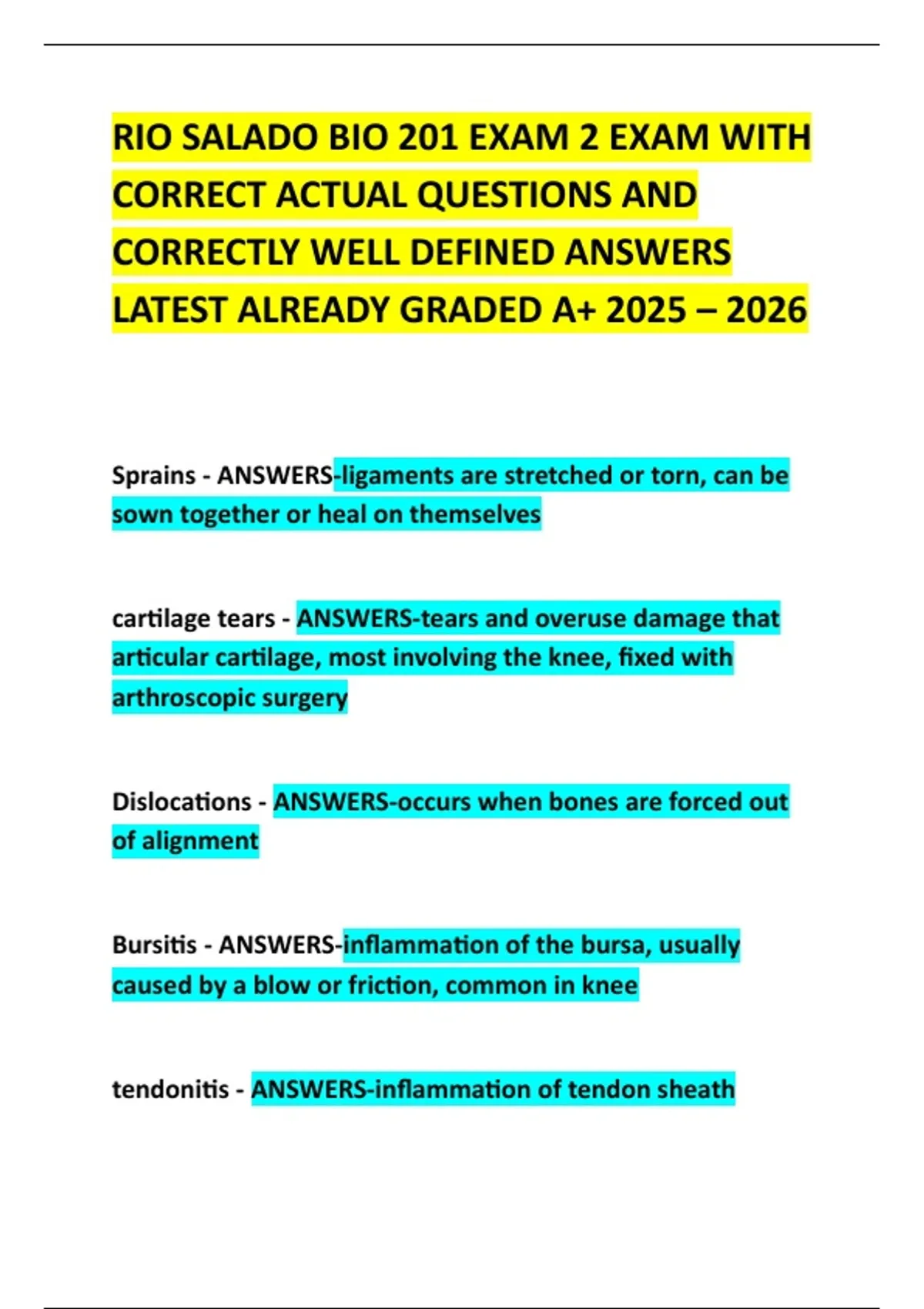 RIO SALADO BIO 201 EXAM 2 EXAM WITH CORRECT ACTUAL QUESTIONS AND CORRECTLY WELL DEFINED ANSWERS LATEST ALREADY GRADED A+ 2025 – 2026

Sprains - ANSWERS-ligaments are stretched or torn, can be sown together or heal on themselves

cartilage tears - ANSWERS-tears and overuse damage that articular cartilage, most involving the knee, fixed with arthroscopic surgery

Dislocations - ANSWERS-occurs when bones are forced out of alignment

Bursitis - ANSWERS-inflammation of the bursa, usually caused by a blow or friction, common in knee

tendonitis - ANSWERS-inflammation of tendon sheath